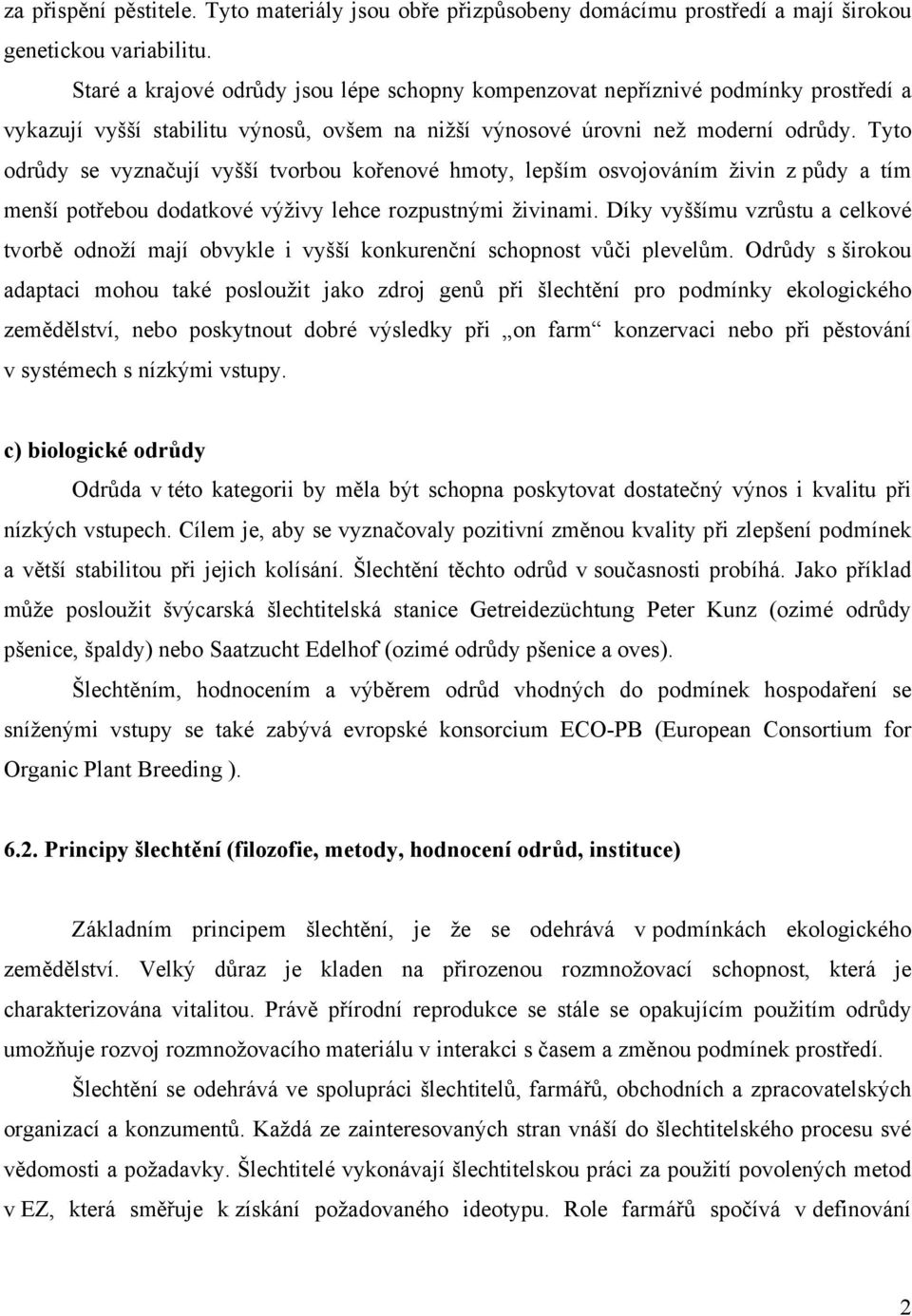 za přispění pěstitele. Tyto materiály jsou obře přizpůsobeny domácímu prostředí a mají širokou genetickou variabilitu.

Staré a krajové odrůdy jsou lépe schopny kompenzovat nepříznivé podmínky prostředí a vykazují vyšší stabilitu výnosů, ovšem na nižší výnosové úrovni než moderní odrůdy. Tyto odrůdy se vyznačují vyšší tvorbou kořenové hmoty, lepším osvojováním živin z půdy a tím menší potřebou dodatkové výživy lehce rozpustnými živinami. Díky vyššímu vzrůstu a celkové tvorbě odnoží mají obvykle i vyšší konkurenční schopnost vůči plevelům. Odrůdy s širokou adaptaci mohou také posloužit jako zdroj genů při šlechtění pro podmínky ekologického zemědělství, nebo poskytnout dobré výsledky při „on farm“ konzervaci nebo při pěstování v systémech s nízkými vstupy.

c) biologické odrůdy

Odrůda v této kategorii by měla být schopna poskytovat dostatečný výnos i kvalitu při nízkých vstupech. Cílem je, aby se vyznačovaly pozitivní změnou kvality při zlepšení podmínek a větší stabilitou při jejich kolísání. Šlechtění těchto odrůd v současnosti probíhá. Jako příklad může posloužit švýcarská šlechtitelská stanice Getreidezüchtung Peter Kunz (ozimé odrůdy pšenice, špaldy) nebo Saatzucht Edelhof (ozimé odrůdy pšenice a oves).

Šlechtěním, hodnocením a výběrem odrůd vhodných do podmínek hospodaření se sníženými vstupy se také zabývá evropské konsorcium ECO-PB (European Consortium for Organic Plant Breeding ).

6.2. Principy šlechtění (filozofie, metody, hodnocení odrůd, instituce)

Základním principem šlechtění, je že se odehrává v podmínkách ekologického zemědělství. Velký důraz je kladen na přirozenou rozmnožovací schopnost, která je charakterizována vitalitou. Právě přírodní reprodukce se stále se opakujícím použitím odrůdy umožňuje rozvoj rozmnožovacího materiálu v interakci s časem a změnou podmínek prostředí.

Šlechtění se odehrává ve spolupráci šlechtitelů, farmářů, obchodních a zpracovatelských organizací a konzumentů. Každá ze zainteresovaných stran vnáší do šlechtitelského procesu své vědomosti a požadavky. Šlechtitelé vykonávají šlechtitelskou práci za použití povolených metod v EZ, která směřuje k získání požadovaného ideotypu. Role farmářů spočívá v definování

2